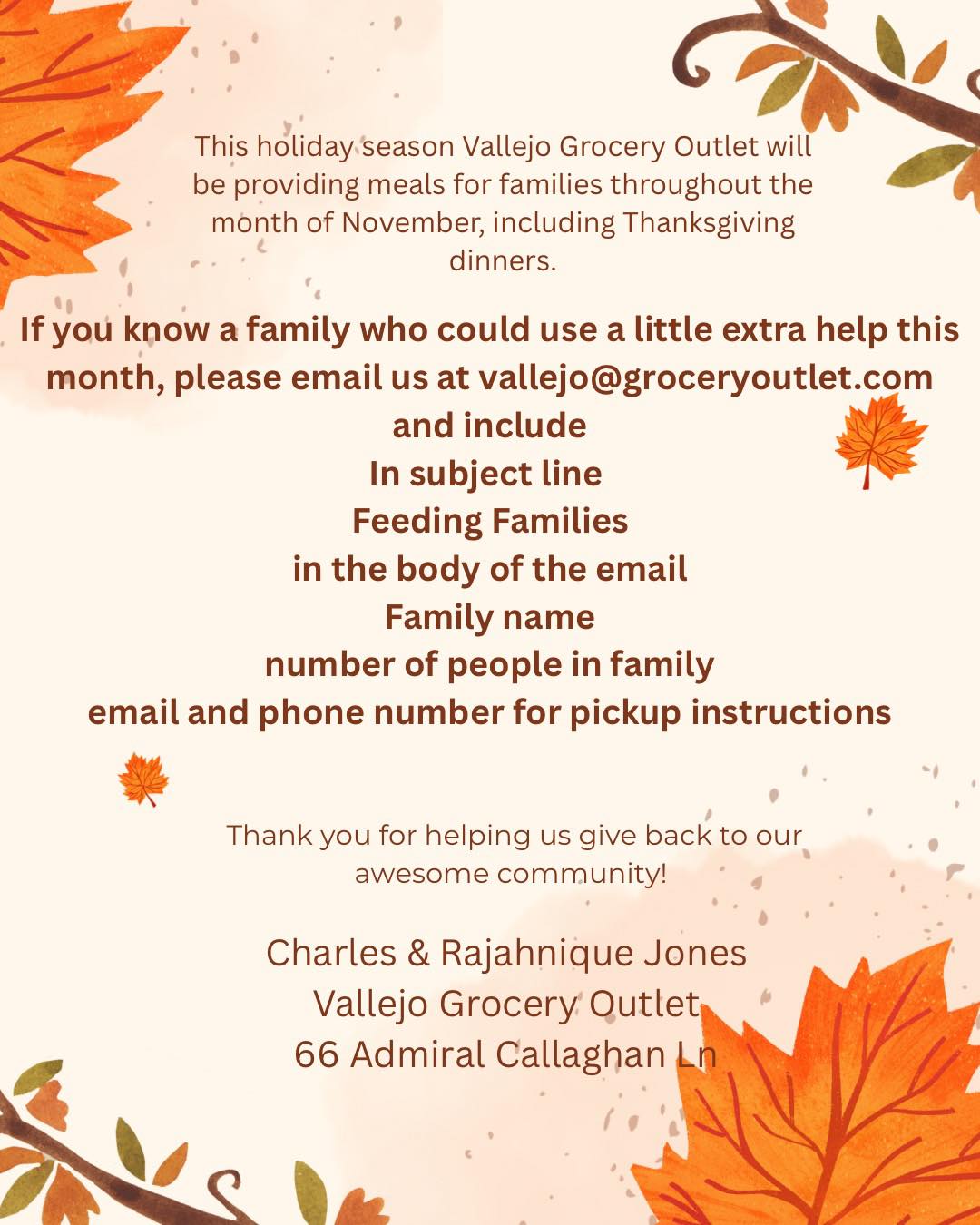 This holiday season Vallejo Grocery Outlet will be providing meals for families throughout the month of November, including Thanksgiving dinners.

If you know a family who could use a little extra help this month, please email us at vallejo@groceryoutlet.com
and include
In subject line
Feeding Families
in the body of the email
Family name
number of people in family
email and phone number for pickup instructions

Thank you for helping us give back to our awesome community!

Charles & Rajahnique Jones
Vallejo Grocery Outlet
66 Admiral Callaghan Ln